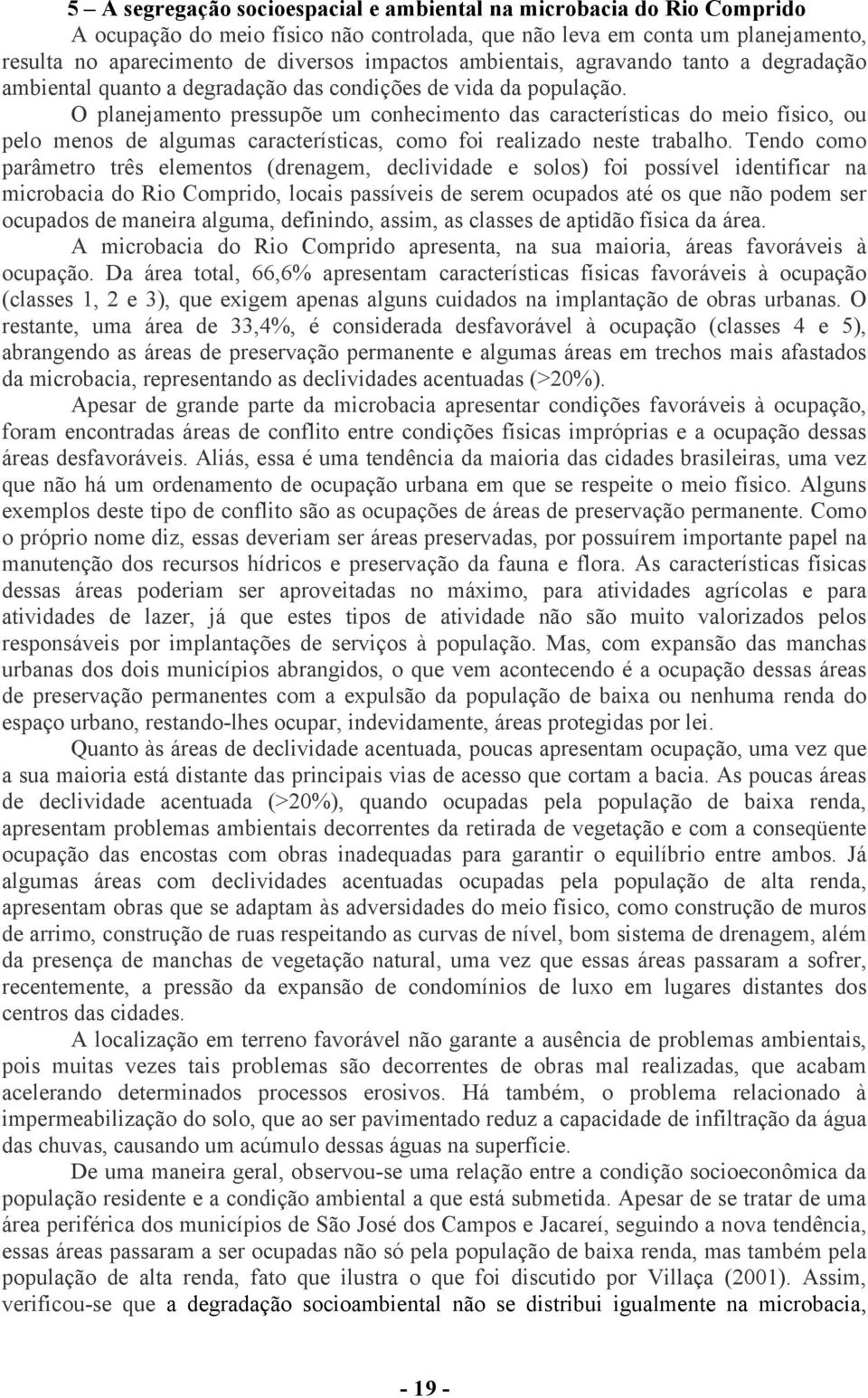 5 – A segregação socioespacial e ambiental na microbacia do Rio Comprido

A ocupação do meio físico não controlada, que não leva em conta um planejamento, resulta no aparecimento de diversos impactos ambientais, agravando tanto a degradação ambiental quanto a degradação das condições de vida da população.

O planejamento pressupõe um conhecimento das características do meio físico, ou pelo menos de algumas características, como foi realizado neste trabalho. Tendo como parâmetro três elementos (drenagem, declividade e solos) foi possível identificar na microbacia do Rio Comprido, locais passíveis de serem ocupados até os que não podem ser ocupados de maneira alguma, definindo, assim, as classes de aptidão física da área.

A microbacia do Rio Comprido apresenta, na sua maioria, áreas favoráveis à ocupação. Da área total, 66,6% apresentam características físicas favoráveis à ocupação (classes 1, 2 e 3), que exigem apenas alguns cuidados na implantação de obras urbanas. O restante, uma área de 33,4%, é considerada desfavorável à ocupação (classes 4 e 5), abrangendo as áreas de preservação permanente e algumas áreas em trechos mais afastados da microbacia, representando as declividades acentuadas (>20%).

Apesar de grande parte da microbacia apresentar condições favoráveis à ocupação, foram encontradas áreas de conflito entre condições físicas impróprias e a ocupação dessas áreas desfavoráveis. Aliás, essa é uma tendência da maioria das cidades brasileiras, uma vez que não há um ordenamento de ocupação urbana em que se respeite o meio físico. Alguns exemplos deste tipo de conflito são as ocupações de áreas de preservação permanente. Como o próprio nome diz, essas deveriam ser áreas preservadas, por possuírem importante papel na manutenção dos recursos hídricos e preservação da fauna e flora. As características físicas dessas áreas poderiam ser aproveitadas no máximo, para atividades agrícolas e para atividades de lazer, já que estes tipos de atividade não são muito valorizados pelos responsáveis por implantações de serviços à população. Mas, com expansão das manchas urbanas dos dois municípios abrangidos, o que vem acontecendo é a ocupação dessas áreas de preservação permanentes com a expulsão da população de baixa ou nenhuma renda do espaço urbano, restando-lhes ocupar, indevidamente, áreas protegidas por lei.

Quanto às áreas de declividade acentuada, poucas apresentam ocupação, uma vez que a sua maioria está distante das principais vias de acesso que cortam a bacia. As poucas áreas de declividade acentuada (>20%), quando ocupadas pela população de baixa renda, apresentam problemas ambientais decorrentes da retirada de vegetação e com a conseqüente ocupação das encostas com obras inadequadas para garantir o equilíbrio entre ambos. Já algumas áreas com declividades acentuadas ocupadas pela população de alta renda, apresentam obras que se adaptam às adversidades do meio físico, como construção de muros de arrimo, construção de ruas respeitando as curvas de nível, bom sistema de drenagem, além da presença de manchas de vegetação natural, uma vez que essas áreas passaram a sofrer, recentemente, a pressão da expansão de condomínios de luxo em lugares distantes dos centros das cidades.

A localização em terreno favorável não garante a ausência de problemas ambientais, pois muitas vezes tais problemas são decorrentes de obras mal realizadas, que acabam acelerando determinados processos erosivos. Há também, o problema relacionado à impermeabilização do solo, que ao ser pavimentado reduz a capacidade de infiltração da água das chuvas, causando um acúmulo dessas águas na superfície.

De uma maneira geral, observou-se uma relação entre a condição socioeconômica da população residente e a condição ambiental a que está submetida. Apesar de se tratar de uma área periférica dos municípios de São José dos Campos e Jacareí, seguindo a nova tendência, essas áreas passaram a ser ocupadas não só pela população de baixa renda, mas também pela população de alta renda, fato que ilustra o que foi discutido por Villaça (2001). Assim, verificou-se que a degradação socioambiental não se distribui igualmente na microbacia,

- 19 -